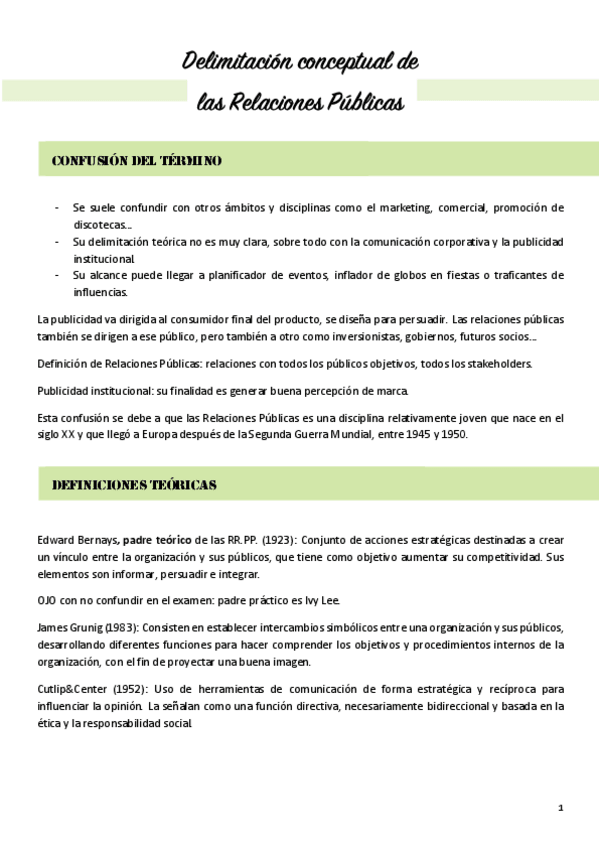 Delimitación conceptual de las Relaciones Públicas

CONFUSIÓN DEL TÉRMINO

- Se suele confundir con otros ámbitos y disciplinas como el marketing, comercial, promoción de discotecas…
- Su delimitación teórica no es muy clara, sobre todo con la comunicación corporativa y la publicidad institucional.
- Su alcance puede llegar a planificador de eventos, inflador de globos en fiestas o traficantes de influencias.

La publicidad va dirigida al consumidor final del producto, se diseña para persuadir. Las relaciones públicas también se dirigen a ese público, pero también a otro como inversionistas, gobiernos, futuros socios…

Definición de Relaciones Públicas: relaciones con todos los públicos objetivos, todos los stakeholders.

Publicidad institucional: su finalidad es generar buena percepción de marca.

Esta confusión se debe a que las Relaciones Públicas es una disciplina relativamente joven que nace en el siglo XX y que llegó a Europa después de la Segunda Guerra Mundial, entre 1945 y 1950.

DEFINICIONES TEÓRICAS

Edward Bernays, padre teórico de las RR.PP. (1923): Conjunto de acciones estratégicas destinadas a crear un vínculo entre la organización y sus públicos, que tiene como objetivo aumentar su competitividad. Sus elementos son informar, persuadir e integrar.

OJO con no confundir en el examen: padre práctico es Ivy Lee.

James Grunig (1983): Consisten en establecer intercambios simbólicos entre una organización y sus públicos, desarrollando diferentes funciones para hacer comprender los objetivos y procedimientos internos de la organización, con el fin de proyectar una buena imagen.

Cutlip&Center (1952): Uso de herramientas de comunicación de forma estratégica y recíproca para influenciar la opinión. La señalan como una función directiva, necesariamente bidireccional y basada en la ética y la responsabilidad social.

1